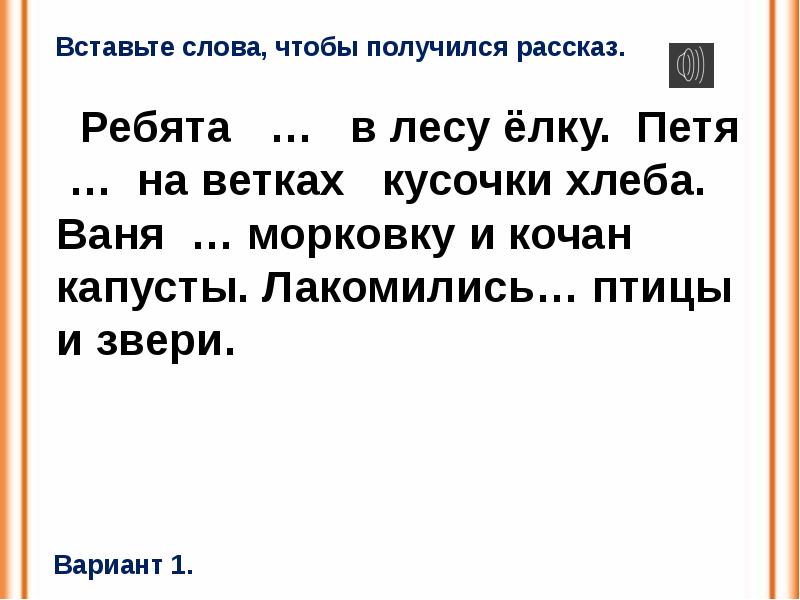 Вставьте слова, чтобы получился рассказ.

Ребята … в лесу ёлку. Петя … на ветках кусочки хлеба. Ваня … морковку и кочан капусты. Лакомились… птицы и звери.

Вариант 1.